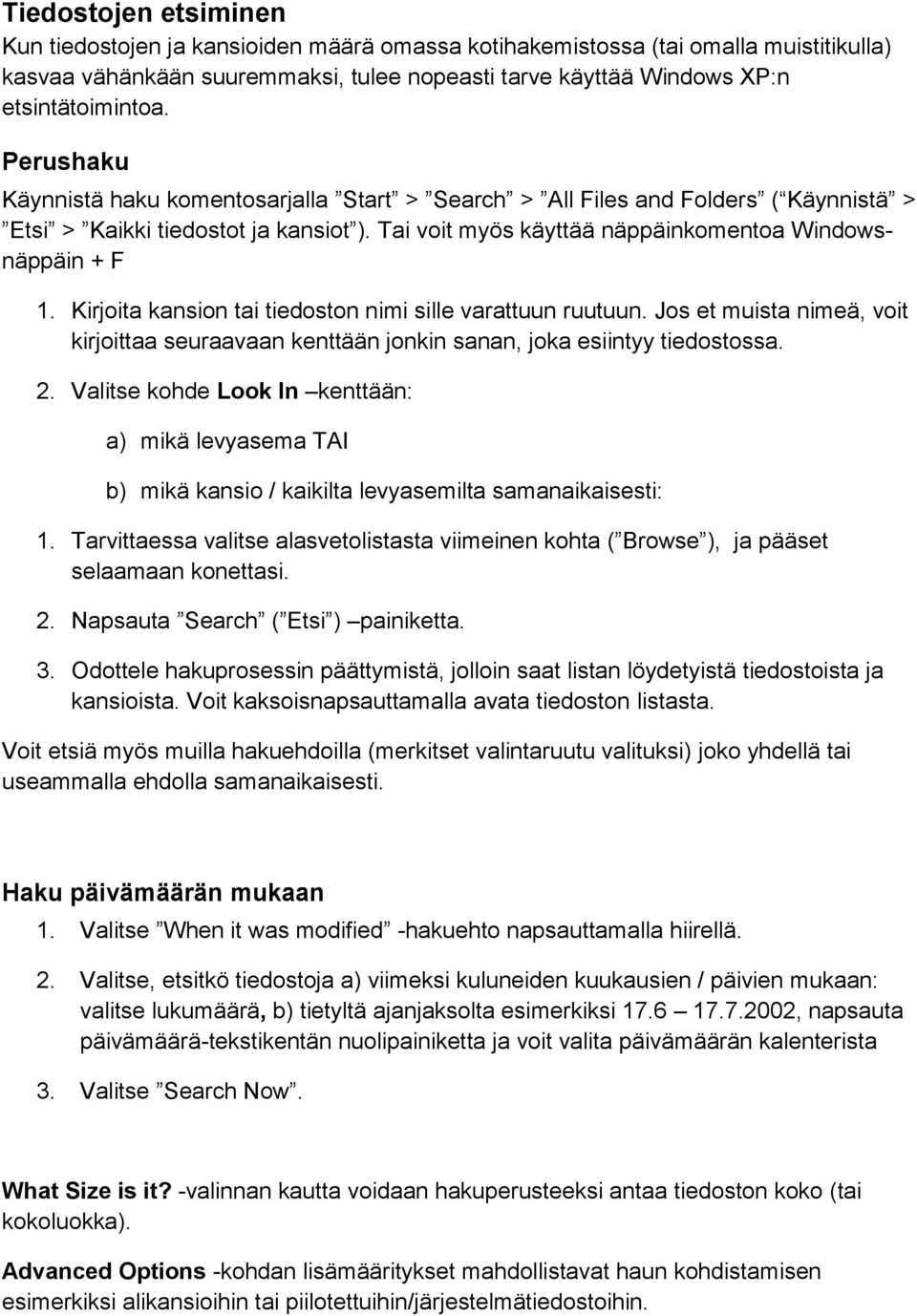 Tiedostojen etsiminen
Kun tiedostojen ja kansioiden määrä omassa kotihakemistossa (tai omalla muistitikulla) kasvaa vähänkään suuremmaksi, tulee nopeasti tarve käyttää Windows XP:n etsintätoimintoa.

Perushaku
Käynnistä haku komentosarjalla ”Start” > ”Search” > ”All Files and Folders” (”Käynnistä” > ”Etsi” > ”Kaikki tiedostot ja kansiot”). Tai voit myös käyttää näppäinkomentoa Windows-näppäin + F

1. Kirjoita kansion tai tiedoston nimi sille varattuun ruutuun. Jos et muista nimeä, voit kirjoittaa seuraavaan kenttään jonkin sanan, joka esiintyy tiedostossa.

2. Valitse kohde Look In –kenttään:

a) mikä levyasema TAI

b) mikä kansio / kaikilta levyasemilta samanaikaisesti:

1. Tarvittaessa valitse alasvetolistasta viimeinen kohta (”Browse”), ja pääset selaamaan konettasi.

2. Napsauta ”Search” (”Etsi”) –painiketta.

3. Odottele hakuprosessin päättymistä, jolloin saat listan löydetyistä tiedostoista ja kansioista. Voit kaksoisnapsauttamalla avata tiedoston listasta.

Voit etsiä myös muilla hakuehdoilla (merkitset valintaruutu valituksi) joko yhdellä tai useammalla ehdolla samanaikaisesti.

Haku päivämäärän mukaan
1. Valitse ”When it was modified” -hakuehto napsauttamalla hiirellä.

2. Valitse, etsitkö tiedostoja a) viimeksi kuluneiden kuukausien / päivien mukaan: valitse lukumäärä, b) tietyltä ajanjaksolta esimerkiksi 17.6 – 17.7.2002, napsauta päivämäärä-tekstikentän nuolipainiketta ja voit valita päivämäärän kalenterista

3. Valitse ”Search Now”.

What Size is it? -valinnan kautta voidaan hakuperusteeksi antaa tiedoston koko (tai kokoluokka).

Advanced Options -kohdan lisämääritykset mahdollistavat haun kohdistamisen esimerkiksi alikansioihin tai piilotettuihin/järjestelmätiedostoihin.